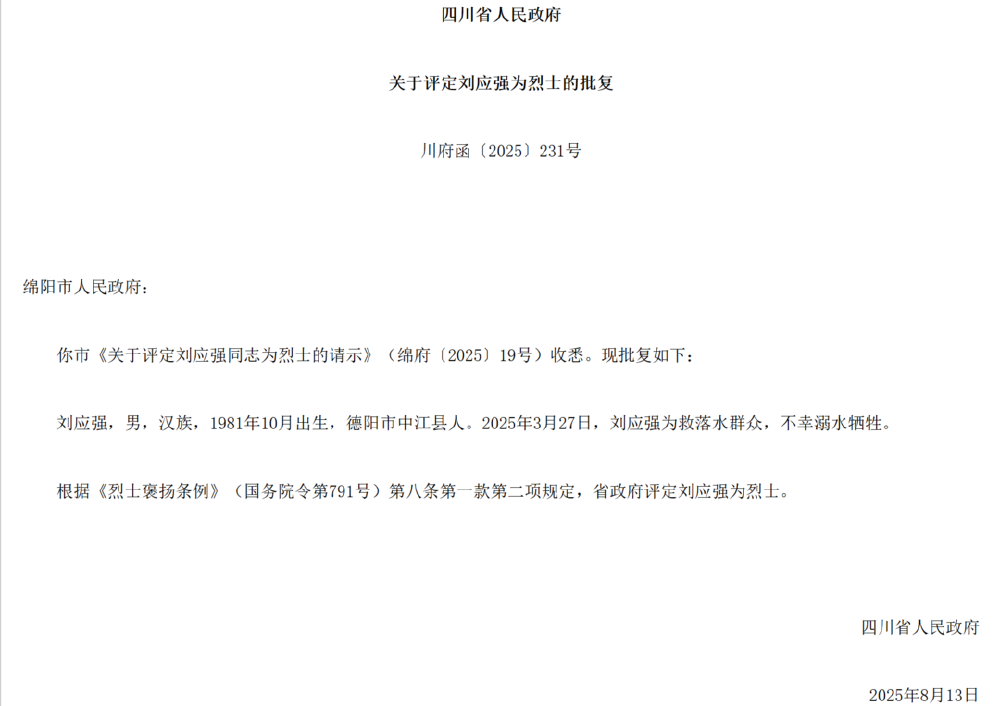 四川省人民政府

关于评定刘应强为烈士的批复

川府函〔2025〕231号

绵阳市人民政府：

你市《关于评定刘应强同志为烈士的请示》（绵府〔2025〕19号）收悉。现批复如下：

刘应强，男，汉族，1981年10月出生，德阳市中江县人。2025年3月27日，刘应强为救落水群众，不幸溺水牺牲。

根据《烈士褒扬条例》（国务院令第791号）第八条第一款第二项规定，省政府评定刘应强为烈士。

四川省人民政府

2025年8月13日